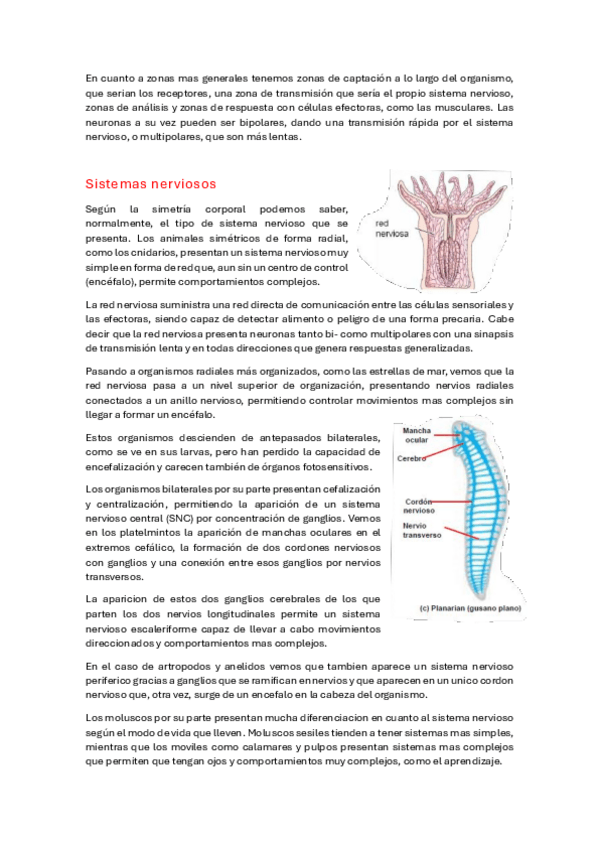 En cuanto a zonas mas generales tenemos zonas de captación a lo largo del organismo, que serian los receptores, una zona de transmisión que sería el propio sistema nervioso, zonas de análisis y zonas de respuesta con células efectoras, como las musculares. Las neuronas a su vez pueden ser bipolares, dando una transmisión rápida por el sistema nervioso, o multipolares, que son más lentas.

Sistemas nerviosos

Según la simetría corporal podemos saber, normalmente, el tipo de sistema nervioso que se presenta. Los animales simétricos de forma radial, como los cnidarios, presentan un sistema nervioso muy simple en forma de red que, aun sin un centro de control (encéfalo), permite comportamientos complejos.

red nerviosa

La red nerviosa suministra una red directa de comunicación entre las células sensoriales y las efectoras, siendo capaz de detectar alimento o peligro de una forma precaria. Cabe decir que la red nerviosa presenta neuronas tanto bi- como multipolares con una sinapsis de transmisión lenta y en todas direcciones que genera respuestas generalizadas.

Pasando a organismos radiales más organizados, como las estrellas de mar, vemos que la red nerviosa pasa a un nivel superior de organización, presentando nervios radiales conectados a un anillo nervioso, permitiendo controlar movimientos mas complejos sin llegar a formar un encéfalo.

Estos organismos descienden de antepasados bilaterales, como se ve en sus larvas, pero han perdido la capacidad de encefalización y carecen también de órganos fotosensitivos.

Los organismos bilaterales por su parte presentan cefalización y centralización, permitiendo la aparición de un sistema nervioso central (SNC) por concentración de ganglios. Vemos en los platelmintos la aparición de manchas oculares en el extremos cefálico, la formación de dos cordones nerviosos con ganglios y una conexión entre esos ganglios por nervios transversos.

La aparicion de estos dos ganglios cerebrales de los que parten los dos nervios longitudinales permite un sistema nervioso escaleriforme capaz de llevar a cabo movimientos direccionados y comportamientos mas complejos.

Mancha ocular
Cerebro
Cordón nervioso
Nervio transverso
(c) Planarian (gusano plano)

En el caso de artropodos y anelidos vemos que tambien aparece un sistema nervioso periferico gracias a ganglios que se ramifican en nervios y que aparecen en un unico cordon nervioso que, otra vez, surge de un encefalo en la cabeza del organismo.

Los moluscos por su parte presentan mucha diferenciacion en cuanto al sistema nervioso según el modo de vida que lleven. Moluscos sesiles tienden a tener sistemas mas simples, mientras que los moviles como calamares y pulpos presentan sistemas mas complejos que permiten que tengan ojos y comportamientos muy complejos, como el aprendizaje.